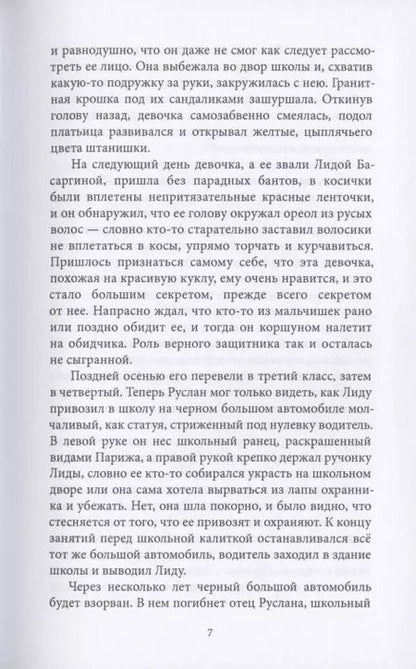 и равнодушно, что он даже не смог как следует рассмотреть ее лицо. Она выбежала во двор школы и, схватив какую-то подружку за руки, закружилась с нею. Гранитная крошка под их сандаликами зашуршала. Откинув голову назад, девочка самозабвенно смеялась, подол платьица развивался и открывал желтые, цыплячьего цвета штанишки.

На следующий день девочка, а ее звали Лидой Басаргиной, пришла без парадных бантов, в косички были вплетены непритязательные красные ленточки, и он обнаружил, что ее голову окружал ореол из русых волос — словно кто-то старательно заставил волосики не вплетаться в косы, упрямо торчать и курчавиться. Пришлось признаться самому себе, что эта девочка, похожая на красивую куклу, ему очень нравится, и это стало большим секретом, прежде всего секретом от нее. Напрасно ждал, что кто-то из мальчишек рано или поздно обидит ее, и тогда он коршуном налетит на обидчика. Роль верного защитника так и осталась не сыгранной.

Поздней осенью его перевели в третий класс, затем в четвертый. Теперь Руслан мог только видеть, как Лиду привозил в школу на черном большом автомобиле молчаливый, как статуя, стриженный под нулевку водитель. В левой руке он нес школьный ранец, раскрашенный видами Парижа, а правой рукой крепко держал ручонку Лиды, словно ее кто-то собирался украсть на школьном дворе или она сама хотела вырваться из лапы охранника и убежать. Нет, она шла покорно, и было видно, что стесняется от того, что ее привозят и охраняют. К концу занятий перед школьной калиткой останавливался всё тот же большой автомобиль, водитель заходил в здание школы и выводил Лиду.

Через несколько лет черный большой автомобиль будет взорван. В нем погибнет отец Руслана, школьный

7